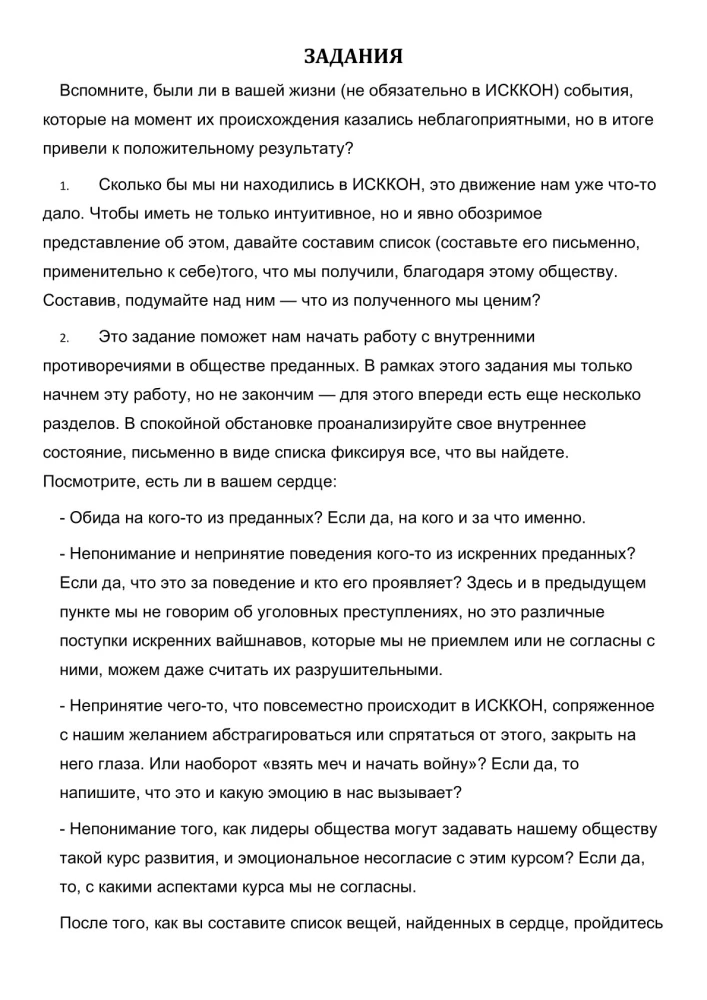 ЗАДАНИЯ

Вспомните, были ли в вашей жизни (не обязательно в ИСККОН) события, которые на момент их происхождения казались неблагоприятными, но в итоге привели к положительному результату?

1. Сколько бы мы ни находились в ИСККОН, это движение нам уже что-то дало. Чтобы иметь не только интуитивное, но и явно обозримое представление об этом, давайте составим список (составьте его письменно, применительно к себе)того, что мы получили, благодаря этому обществу. Составив, подумайте над ним — что из полученного мы ценим?

2. Это задание поможет нам начать работу с внутренними противоречиями в обществе преданных. В рамках этого задания мы только начнем эту работу, но не закончим — для этого впереди есть еще несколько разделов. В спокойной обстановке проанализируйте свое внутреннее состояние, письменно в виде списка фиксируя все, что вы найдете. Посмотрите, есть ли в вашем сердце:

- Обида на кого-то из преданных? Если да, на кого и за что именно.

- Непонимание и непринятие поведения кого-то из искренних преданных? Если да, что это за поведение и кто его проявляет? Здесь и в предыдущем пункте мы не говорим об уголовных преступлениях, но это различные поступки искренних вайшнавов, которые мы не приемлем или не согласны с ними, можем даже считать их разрушительными.

- Непринятие чего-то, что повсеместно происходит в ИСККОН, сопряженное с нашим желанием абстрагироваться или спрятаться от этого, закрыть на него глаза. Или наоборот «взять меч и начать войну»? Если да, то напишите, что это и какую эмоцию в нас вызывает?

- Непонимание того, как лидеры общества могут задавать нашему обществу такой курс развития, и эмоциональное несогласие с этим курсом? Если да, то, с какими аспектами курса мы не согласны.

После того, как вы составите список вещей, найденных в сердце, пройдитесь